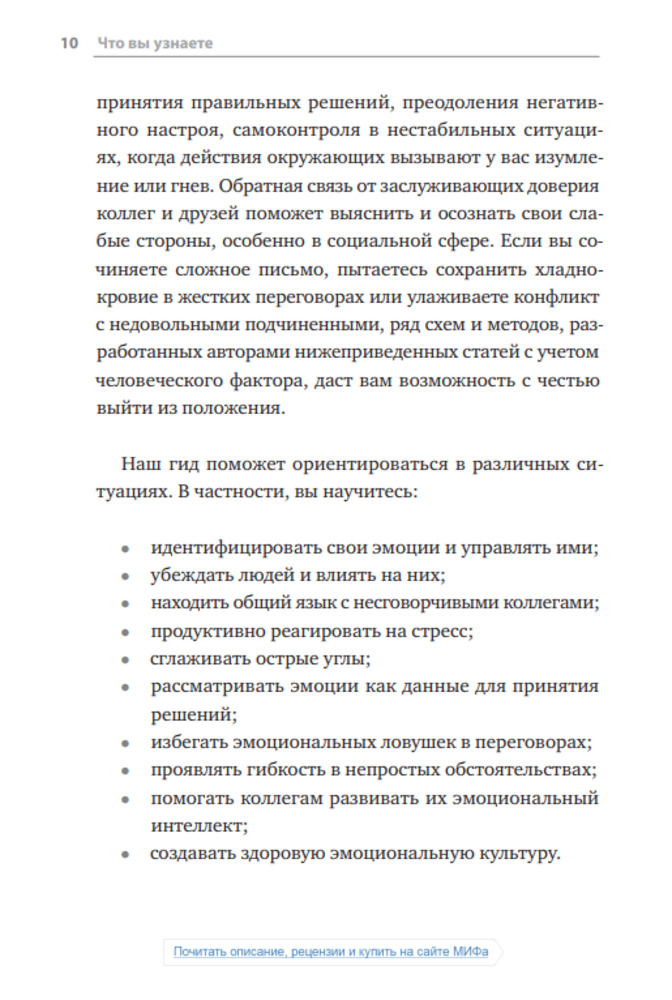 10 Что вы узнаете

принятия правильных решений, преодоления негативного настроя, самоконтроля в нестабильных ситуациях, когда действия окружающих вызывают у вас изумление или гнев. Обратная связь от заслуживающих доверия коллег и друзей поможет выяснить и осознать свои слабые стороны, особенно в социальной сфере. Если вы сочиняете сложное письмо, пытаетесь сохранить хладнокровие в жестких переговорах или улаживаете конфликт с недовольными подчиненными, ряд схем и методов, разработанных авторами нижеприведенных статей с учетом человеческого фактора, даст вам возможность с честью выйти из положения.

Наш гид поможет ориентироваться в различных ситуациях. В частности, вы научитесь:

• идентифицировать свои эмоции и управлять ими;
• убеждать людей и влиять на них;
• находить общий язык с несговорчивыми коллегами;
• продуктивно реагировать на стресс;
• сглаживать острые углы;
• рассматривать эмоции как данные для принятия решений;
• избегать эмоциональных ловушек в переговорах;
• проявлять гибкость в непростых обстоятельствах;
• помогать коллегам развивать их эмоциональный интеллект;
• создавать здоровую эмоциональную культуру.

Почитать описание, рецензии и купить на сайте МИФа